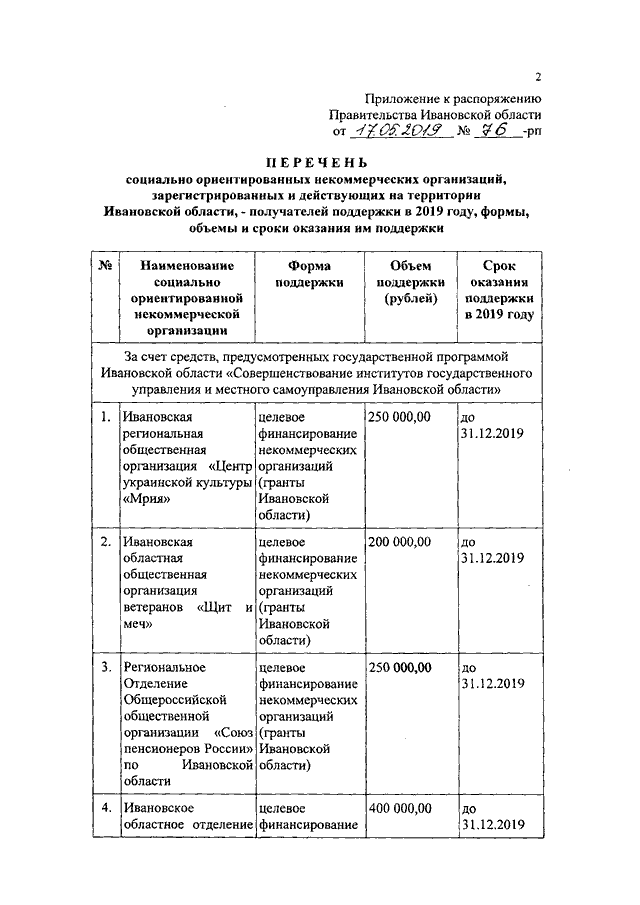 2

Приложение к распоряжению
Правительства Ивановской области
от 17.05.2019 № 76 -рп

ПЕРЕЧЕНЬ
социально ориентированных некоммерческих организаций, зарегистрированных и действующих на территории Ивановской области, - получателей поддержки в 2019 году, формы, объемы и сроки оказания им поддержки

| № | Наименование социально ориентированной некоммерческой организации | Форма поддержки | Объем поддержки (рублей) | Срок оказания поддержки в 2019 году |
|---|---|---|---|---|
| За счет средств, предусмотренных государственной программой Ивановской области «Совершенствование институтов государственного управления и местного самоуправления Ивановской области» | | | | |
| 1. | Ивановская региональная общественная организация «Центр украинской культуры «Мрия» | целевое финансирование некоммерческих организаций (гранты Ивановской области) | 250 000,00 | до 31.12.2019 |
| 2. | Ивановская областная общественная организация ветеранов «Щит и меч» | целевое финансирование некоммерческих организаций (гранты Ивановской области) | 200 000,00 | до 31.12.2019 |
| 3. | Региональное Отделение Общероссийской общественной организации «Союз пенсионеров России» по Ивановской области | целевое финансирование некоммерческих организаций (гранты Ивановской области) | 250 000,00 | до 31.12.2019 |
| 4. | Ивановское областное отделение | целевое финансирование | 400 000,00 | до 31.12.2019 |